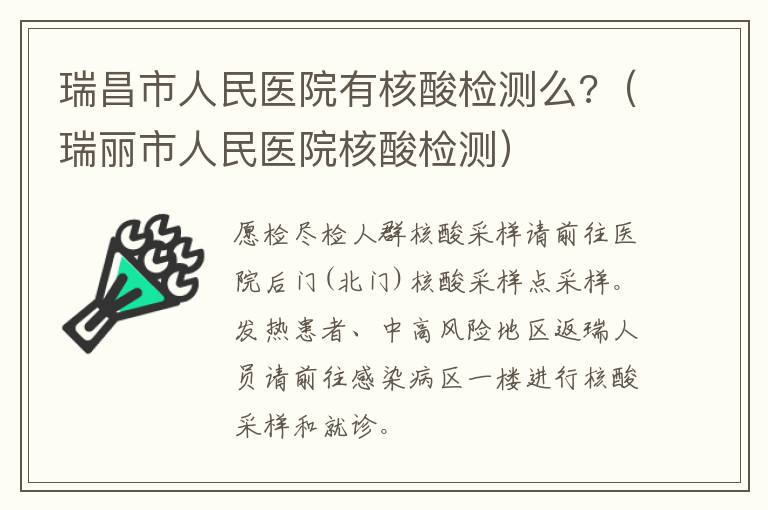 瑞昌市人民医院有核酸检测么？（瑞丽市人民医院核酸检测）

愿检尽检人群核酸采样请前往医院后门（北门）核酸采样点采样。发热患者、中高风险地区返瑞人员请前往感染病区一楼进行核酸采样和就诊。